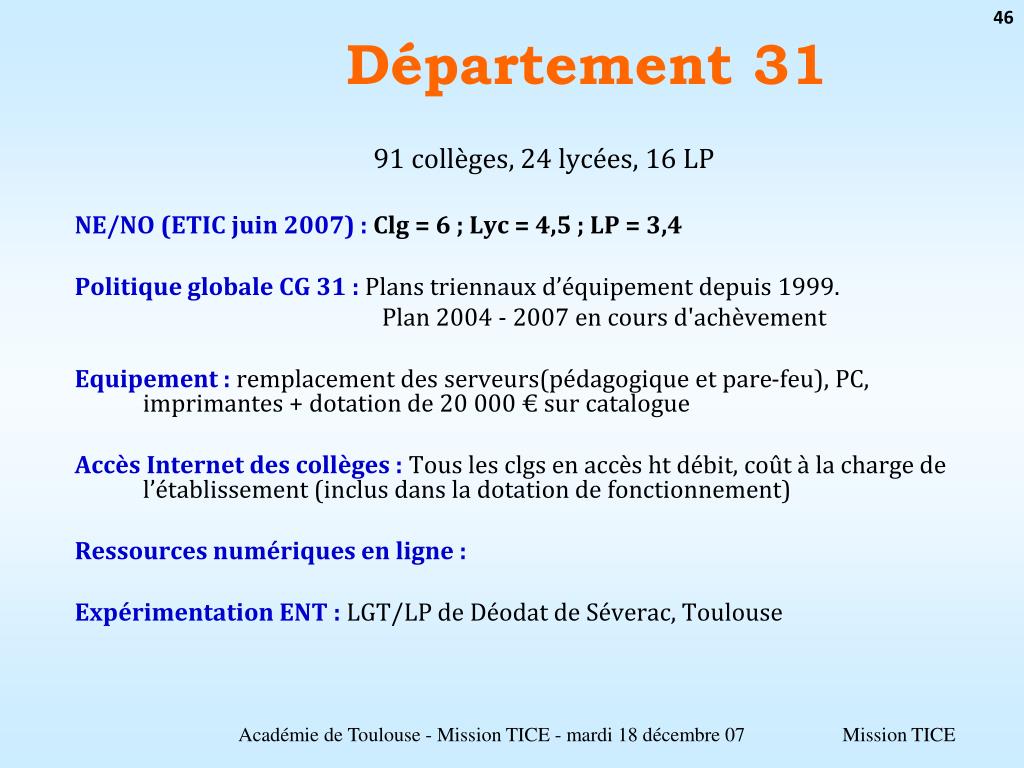 46

Département 31

91 collèges, 24 lycées, 16 LP

NE/NO (ETIC juin 2007) : Clg = 6 ; Lyc = 4,5 ; LP = 3,4

Politique globale CG 31 : Plans triennaux d'équipement depuis 1999.
Plan 2004 - 2007 en cours d'achèvement

Equipement : remplacement des serveurs(pédagogique et pare-feu), PC, imprimantes + dotation de 20 000 € sur catalogue

Accès Internet des collèges : Tous les clgs en accès ht débit, coût à la charge de l'établissement (inclus dans la dotation de fonctionnement)

Ressources numériques en ligne :

Expérimentation ENT : LGT/LP de Déodat de Séverac, Toulouse

Académie de Toulouse - Mission TICE - mardi 18 décembre 07

Mission TICE